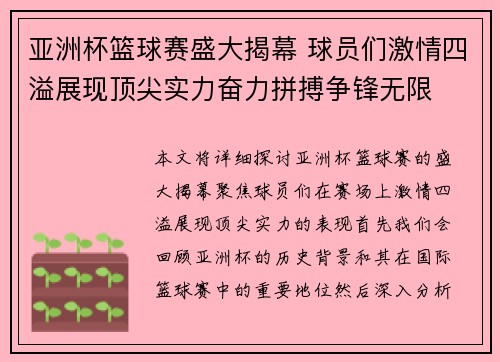 亚洲杯篮球赛盛大揭幕 球员们激情四溢展现顶尖实力奋力拼搏争锋无限

本文将详细探讨亚洲杯篮球赛的盛大揭幕聚焦球员们在赛场上激情四溢展现顶尖实力的表现首先我们会回顾亚洲杯的历史背景和其在国际篮球赛中的重要地位然后深入分析